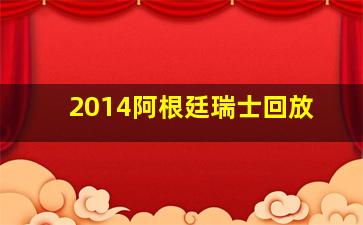 2014阿根廷瑞士回放